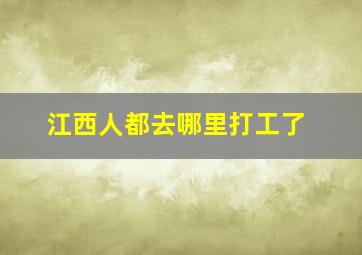 江西人都去哪里打工了